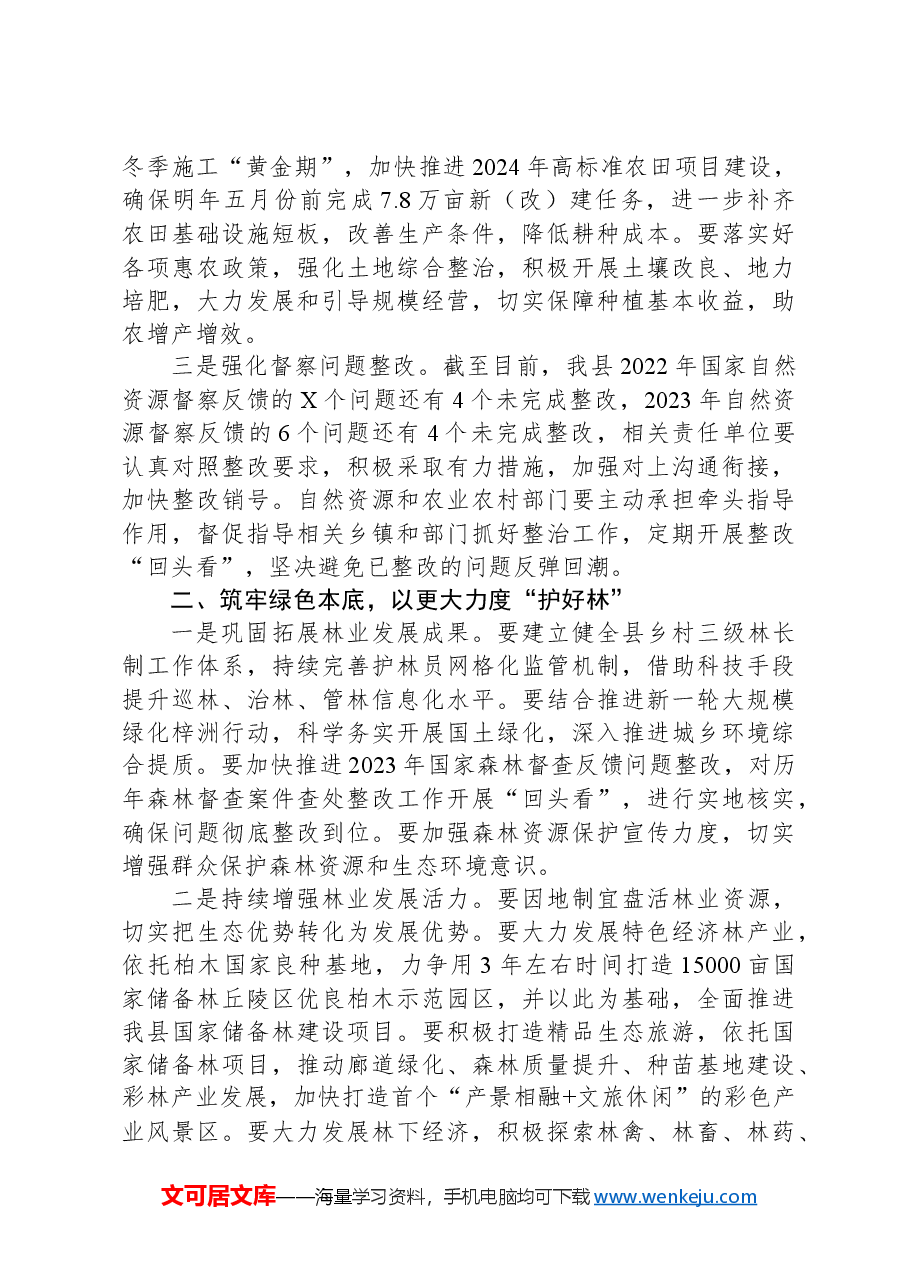 冬季施工“黄金期”，加快推进2024年高标准农田项目建设，确保明年五月份前完成7.8万亩新（改）建任务，进一步补齐农田基础设施短板，改善生产条件，降低耕种成本。要落实好各项惠农政策，强化土地综合整治，积极开展土壤改良、地力培肥，大力发展和引导规模经营，切实保障种植基本收益，助农增产增效。

三是强化督察问题整改。截至目前，我县2022年国家自然资源督察反馈的X个问题还有4个未完成整改，2023年自然资源督察反馈的6个问题还有4个未完成整改，相关责任单位要认真对照整改要求，积极采取有力措施，加强对上沟通衔接，加快整改销号。自然资源和农业农村部门要主动承担牵头指导作用，督促指导相关乡镇和部门抓好整治工作，定期开展整改“回头看”，坚决避免已整改的问题反弹回潮。

二、筑牢绿色本底，以更大力度“护好林”

一是巩固拓展林业发展成果。要建立健全县乡村三级林长制工作体系，持续完善护林员网格化监管机制，借助科技手段提升巡林、治林、管林信息化水平。要结合推进新一轮大规模绿化梓洲行动，科学务实开展国土绿化，深入推进城乡环境综合提质。要加快推进2023年国家森林督查反馈问题整改，对历年森林督查案件查处整改工作开展“回头看”，进行实地核实，确保问题彻底整改到位。要加强森林资源保护宣传力度，切实增强群众保护森林资源和生态环境意识。

二是持续增强林业发展活力。要因地制宜盘活林业资源，切实把生态优势转化为发展优势。要大力发展特色经济林产业，依托柏木国家良种基地，力争用3年左右时间打造15000亩国家储备林丘陵区优良柏木示范园区，并以此为基础，全面推进我县国家储备林建设项目。要积极打造精品生态旅游，依托国家储备林项目，推动廊道绿化、森林质量提升、种苗基地建设、彩林产业发展，加快打造首个“产景相融+文旅休闲”的彩色产业风景区。要大力发展林下经济，积极探索林禽、林畜、林药、

文可居文库——海量学习资料，手机电脑均可下载www.wenkeju.com